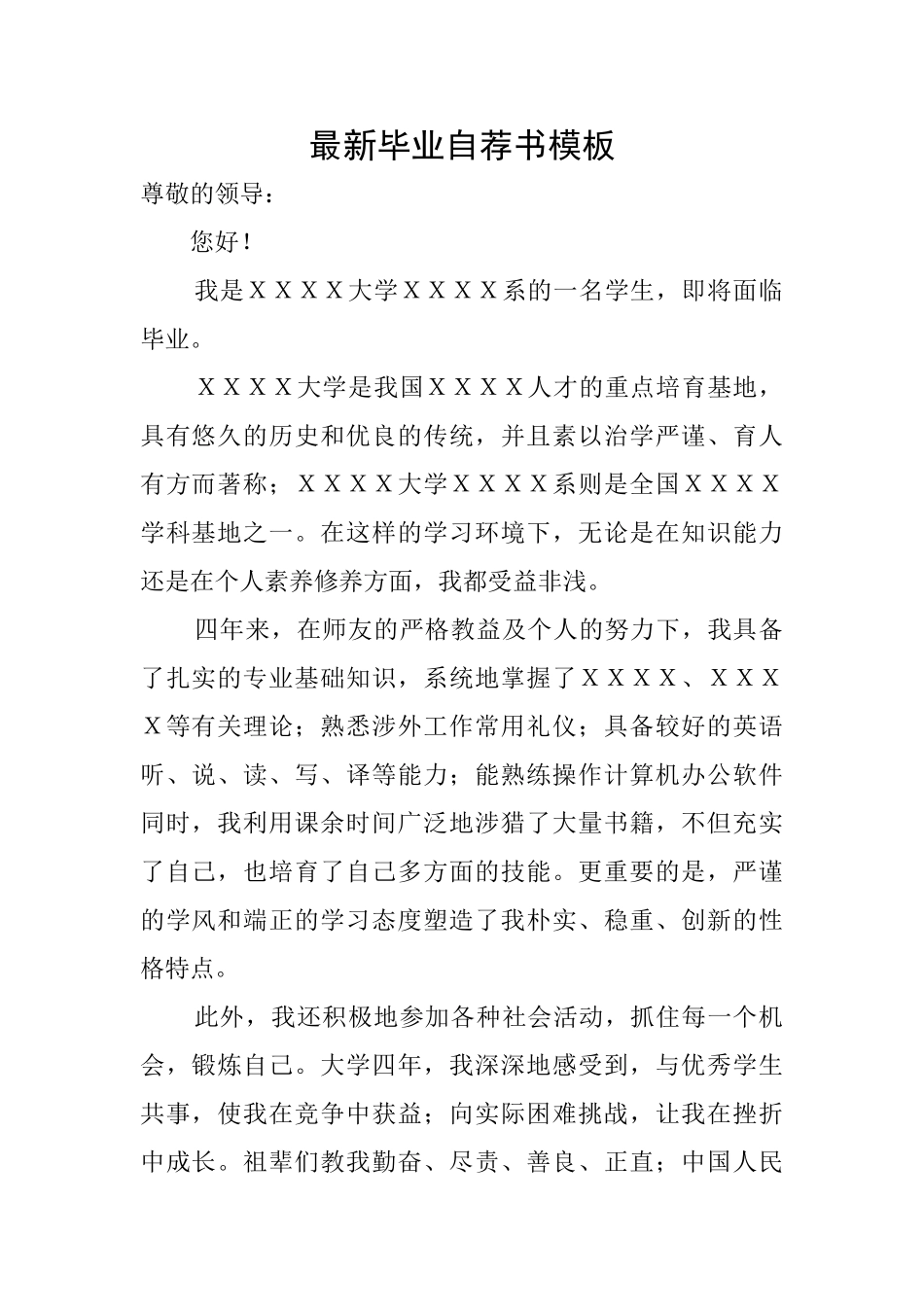 最新毕业自荐书模板

尊敬的领导：

您好！

我是ＸＸＸＸ大学ＸＸＸＸ系的一名学生，即将面临毕业。

ＸＸＸＸ大学是我国ＸＸＸＸ人才的重点培育基地，具有悠久的历史和优良的传统，并且素以治学严谨、育人有方而著称；ＸＸＸＸ大学ＸＸＸＸ系则是全国ＸＸＸＸ学科基地之一。在这样的学习环境下，无论是在知识能力还是在个人素养修养方面，我都受益非浅。

四年来，在师友的严格教益及个人的努力下，我具备了扎实的专业基础知识，系统地掌握了ＸＸＸＸ、ＸＸＸＸ等有关理论；熟悉涉外工作常用礼仪；具备较好的英语听、说、读、写、译等能力；能熟练操作计算机办公软件同时，我利用课余时间广泛地涉猎了大量书籍，不但充实了自己，也培育了自己多方面的技能。更重要的是，严谨的学风和端正的学习态度塑造了我朴实、稳重、创新的性格特点。

此外，我还积极地参加各种社会活动，抓住每一个机会，锻炼自己。大学四年，我深深地感受到，与优秀学生共事，使我在竞争中获益；向实际困难挑战，让我在挫折中成长。祖辈们教我勤奋、尽责、善良、正直；中国人民